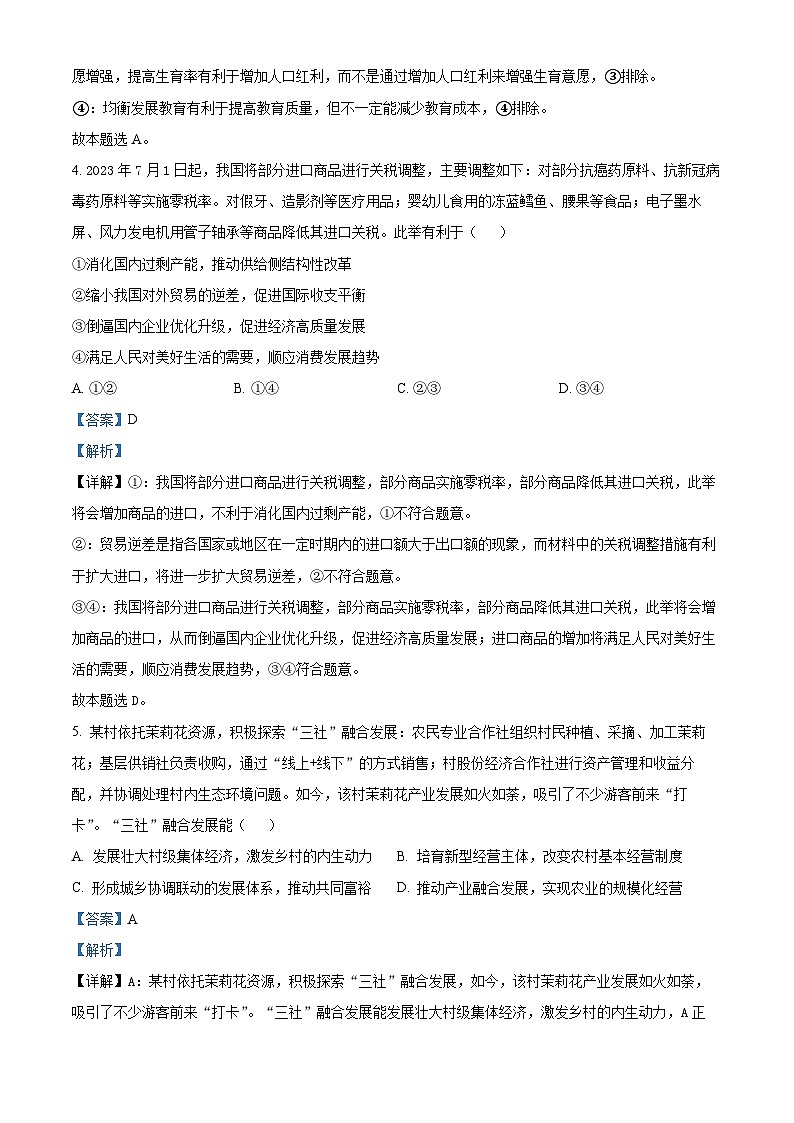 愿增强，提高生育率有利于增加人口红利，而不是通过增加人口红利来增强生育意愿，③排除。

④：均衡发展教育有利于提高教育质量，但不一定能减少教育成本，④排除。

故本题选 A。

4. 2023 年 7 月 1 日起，我国将部分进口商品进行关税调整，主要调整如下：对部分抗癌药原料、抗新冠病毒药原料等实施零税率。对假牙、造影剂等医疗用品；婴幼儿食用的冻蓝鳕鱼、腰果等食品；电子墨水屏、风力发电机用管子轴承等商品降低其进口关税。此举有利于（ ）

①消化国内过剩产能，推动供给侧结构性改革

②缩小我国对外贸易的逆差，促进国际收支平衡

③倒逼国内企业优化升级，促进经济高质量发展

④满足人民对美好生活的需要，顺应消费发展趋势

A. ①②　　B. ①④　　C. ②③　　D. ③④

【答案】D

【解析】

【详解】①：我国将部分进口商品进行关税调整，部分商品实施零税率，部分商品降低其进口关税，此举将会增加商品的进口，不利于消化国内过剩产能，①不符合题意。

②：贸易逆差是指各国家或地区在一定时期内的进口额大于出口额的现象，而材料中的关税调整措施有利于扩大进口，将进一步扩大贸易逆差，②不符合题意。

③④：我国将部分进口商品进行关税调整，部分商品实施零税率，部分商品降低其进口关税，此举将会增加商品的进口，从而倒逼国内企业优化升级，促进经济高质量发展；进口商品的增加将满足人民对美好生活的需要，顺应消费发展趋势，③④符合题意。

故本题选 D。

5. 某村依托茉莉花资源，积极探索“三社”融合发展：农民专业合作社组织村民种植、采摘、加工茉莉花；基层供销社负责收购，通过“线上+线下”的方式销售；村股份经济合作社进行资产管理和收益分配，并协调处理村内生态环境问题。如今，该村茉莉花产业发展如火如荼，吸引了不少游客前来“打卡”。“三社”融合发展能（ ）

A. 发展壮大村级集体经济，激发乡村的内生动力　　B. 培育新型经营主体，改变农村基本经营制度

C. 形成城乡协调联动的发展体系，推动共同富裕　　D. 推动产业融合发展，实现农业的规模化经营

【答案】A

【解析】

【详解】A：某村依托茉莉花资源，积极探索“三社”融合发展，如今，该村茉莉花产业发展如火如荼，吸引了不少游客前来“打卡”。“三社”融合发展能发展壮大村级集体经济，激发乡村的内生动力，A 正